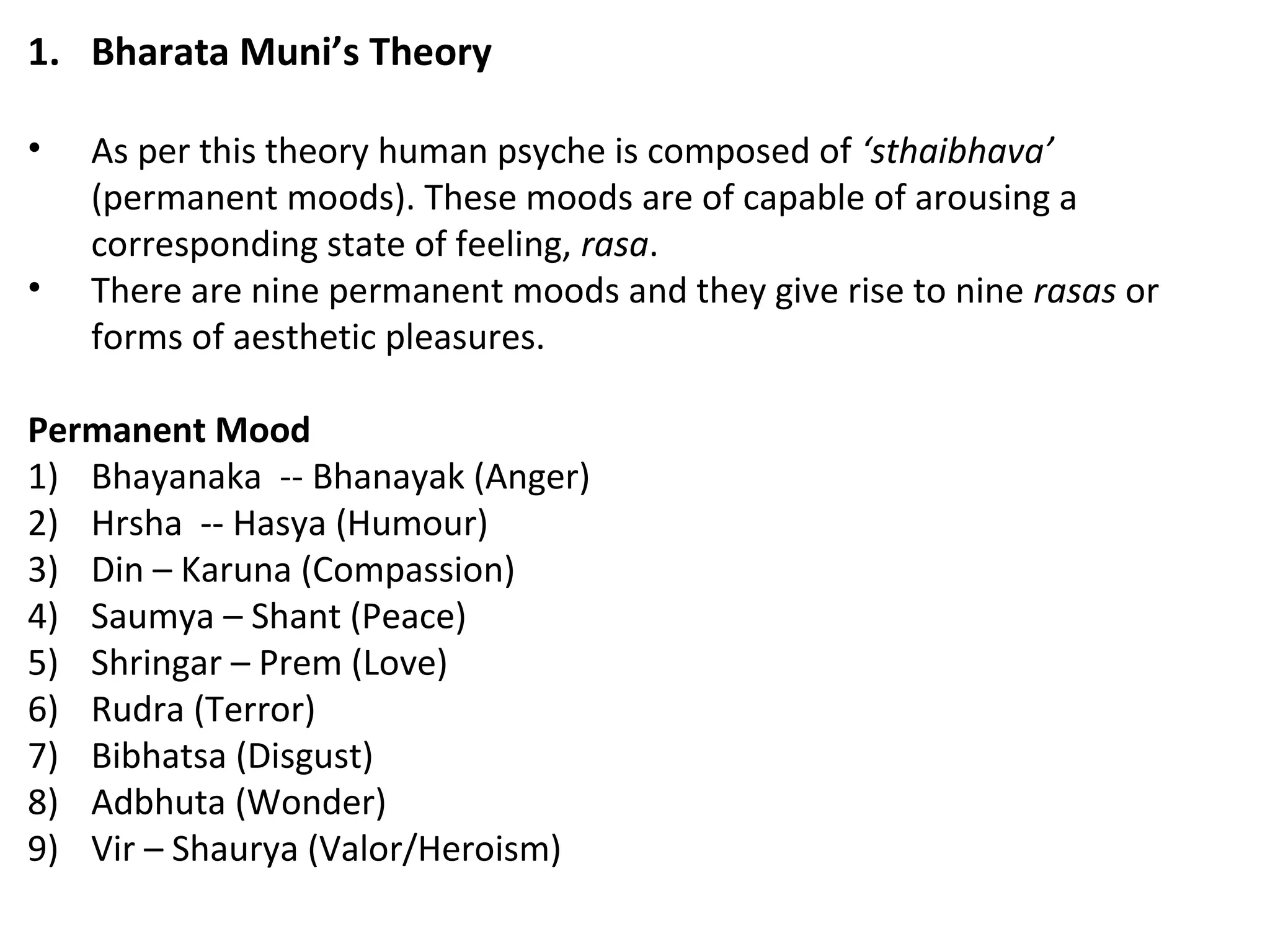 1. Bharata Muni’s Theory

• As per this theory human psyche is composed of ‘sthaibhava’ (permanent moods). These moods are of capable of arousing a corresponding state of feeling, rasa.
• There are nine permanent moods and they give rise to nine rasas or forms of aesthetic pleasures.

Permanent Mood
1) Bhayanaka -- Bhanayak (Anger)
2) Hrsha -- Hasya (Humour)
3) Din – Karuna (Compassion)
4) Saumya – Shant (Peace)
5) Shringar – Prem (Love)
6) Rudra (Terror)
7) Bibhatsa (Disgust)
8) Adbhuta (Wonder)
9) Vir – Shaurya (Valor/Heroism)